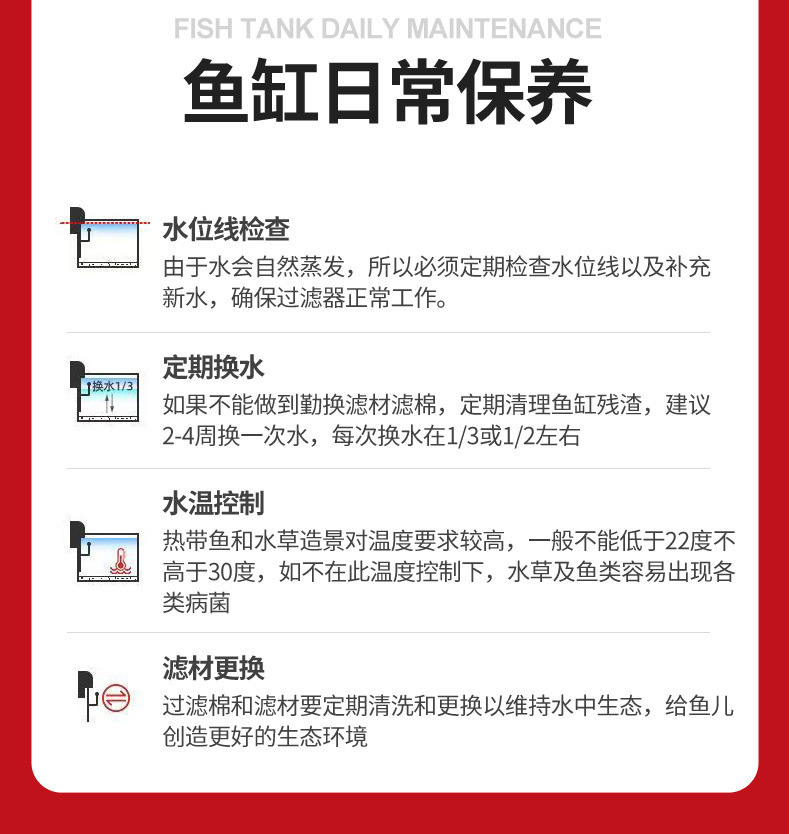 FISH TANK DAILY MAINTENANCE

鱼缸日常保养

水位线检查

由于水会自然蒸发，所以必须定期检查水位线以及补充新水，确保过滤器正常工作。

换水1/3

定期换水

如果不能做到勤换滤材滤棉，定期清理鱼缸残渣，建议2-4周换一次水，每次换水在1/3或1/2左右

水温控制

热带鱼和水草造景对温度要求较高，一般不能低于22度不高于30度，如不在此温度控制下，水草及鱼类容易出现各类病菌

滤材更换

过滤棉和滤材要定期清洗和更换以维持水中生态，给鱼儿创造更好的生态环境